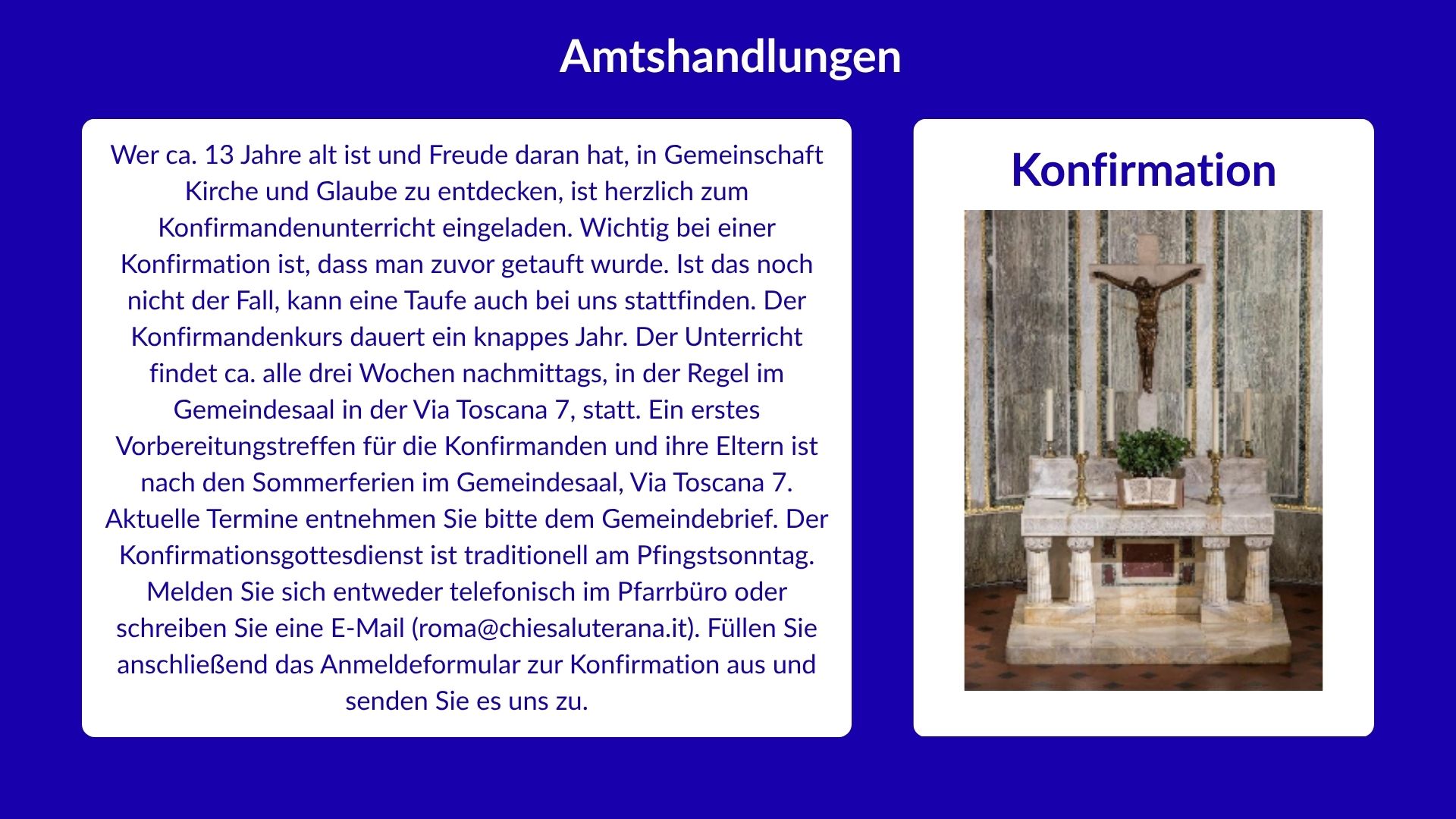 Amtshandlungen

Wer ca. 13 Jahre alt ist und Freude daran hat, in Gemeinschaft Kirche und Glaube zu entdecken, ist herzlich zum Konfirmandenunterricht eingeladen. Wichtig bei einer Konfirmation ist, dass man zuvor getauft wurde. Ist das noch nicht der Fall, kann eine Taufe auch bei uns stattfinden. Der Konfirmandenkurs dauert ein knappes Jahr. Der Unterricht findet ca. alle drei Wochen nachmittags, in der Regel im Gemeindesaal in der Via Toscana 7, statt. Ein erstes Vorbereitungstreffen für die Konfirmanden und ihre Eltern ist nach den Sommerferien im Gemeindesaal, Via Toscana 7. Aktuelle Termine entnehmen Sie bitte dem Gemeindebrief. Der Konfirmationsgottesdienst ist traditionell am Pfingstsonntag. Melden Sie sich entweder telefonisch im Pfarrbüro oder schreiben Sie eine E-Mail (roma@chiesaluterana.it). Füllen Sie anschließend das Anmeldeformular zur Konfirmation aus und senden Sie es uns zu.

Konfirmation